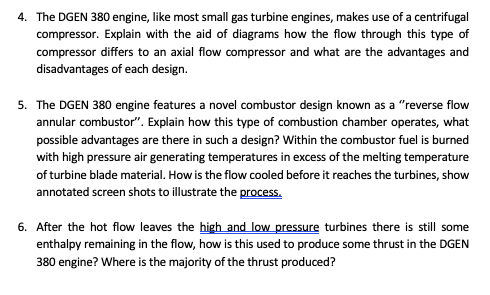 4. The DGEN 380 engine, like most small gas turbine engines, makes use of a centrifugal compressor. Explain with the aid of diagrams how the flow through this type of compressor differs to an axial flow compressor and what are the advantages and disadvantages of each design.

5. The DGEN 380 engine features a novel combustor design known as a "reverse flow annular combustor". Explain how this type of combustion chamber operates, what possible advantages are there in such a design? Within the combustor fuel is burned with high pressure air generating temperatures in excess of the melting temperature of turbine blade material. How is the flow cooled before it reaches the turbines, show annotated screen shots to illustrate the process.

6. After the hot flow leaves the high and low pressure turbines there is still some enthalpy remaining in the flow, how is this used to produce some thrust in the DGEN 380 engine? Where is the majority of the thrust produced?